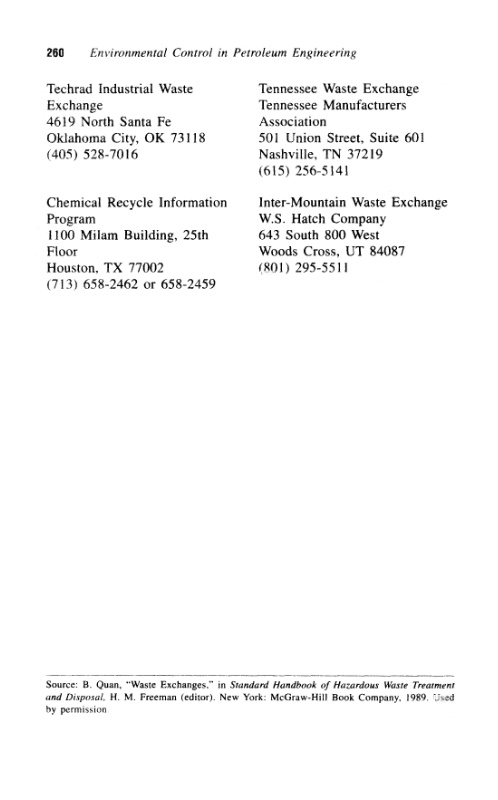 260 Environmental Control in Petroleum Engineering

Techrad Industrial Waste Exchange
4619 North Santa Fe
Oklahoma City, OK 73118
(405) 528-7016

Chemical Recycle Information Program
1100 Milam Building, 25th Floor
Houston, TX 77002
(713) 658-2462 or 658-2459

Tennessee Waste Exchange
Tennessee Manufacturers Association
501 Union Street, Suite 601
Nashville, TN 37219
(615) 256-5141

Inter-Mountain Waste Exchange
W.S. Hatch Company
643 South 800 West
Woods Cross, UT 84087
(801) 295-5511

Source: B. Quan, "Waste Exchanges," in Standard Handbook of Hazardous Waste Treatment and Disposal, H. M. Freeman (editor). New York: McGraw-Hill Book Company, 1989. Used by permission.